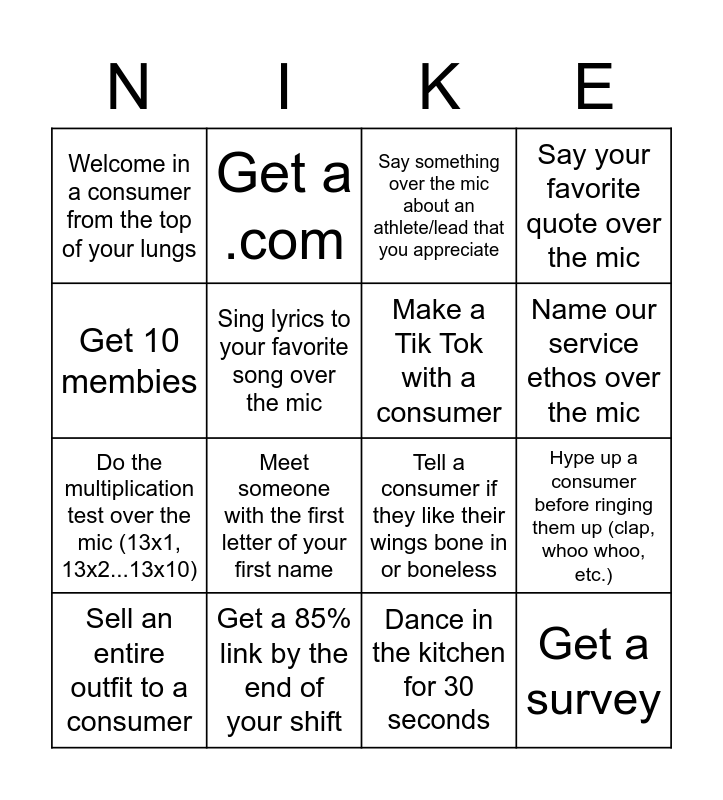 | N | I | K | E |
|---|---|---|---|
| Welcome in a consumer from the top of your lungs | Get a .com | Say something over the mic about an athlete/lead that you appreciate | Say your favorite quote over the mic |
| Get 10 membies | Sing lyrics to your favorite song over the mic | Make a Tik Tok with a consumer | Name our service ethos over the mic |
| Do the multiplication test over the mic (13x1, 13x2...13x10) | Meet someone with the first letter of your first name | Tell a consumer if they like their wings bone in or boneless | Hype up a consumer before ringing them up (clap, whoo whoo, etc.) |
| Sell an entire outfit to a consumer | Get a 85% link by the end of your shift | Dance in the kitchen for 30 seconds | Get a survey |